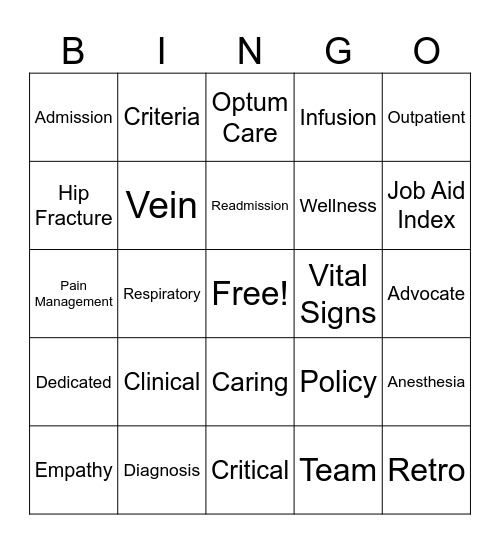 | B | I | N | G | O |
|---|---|---|---|---|
| Admission | Criteria | Optum Care | Infusion | Outpatient |
| Hip Fracture | Vein | Readmission | Wellness | Job Aid Index |
| Pain Management | Respiratory | Free! | Vital Signs | Advocate |
| Dedicated | Clinical | Caring | Policy | Anesthesia |
| Empathy | Diagnosis | Critical | Team | Retro |